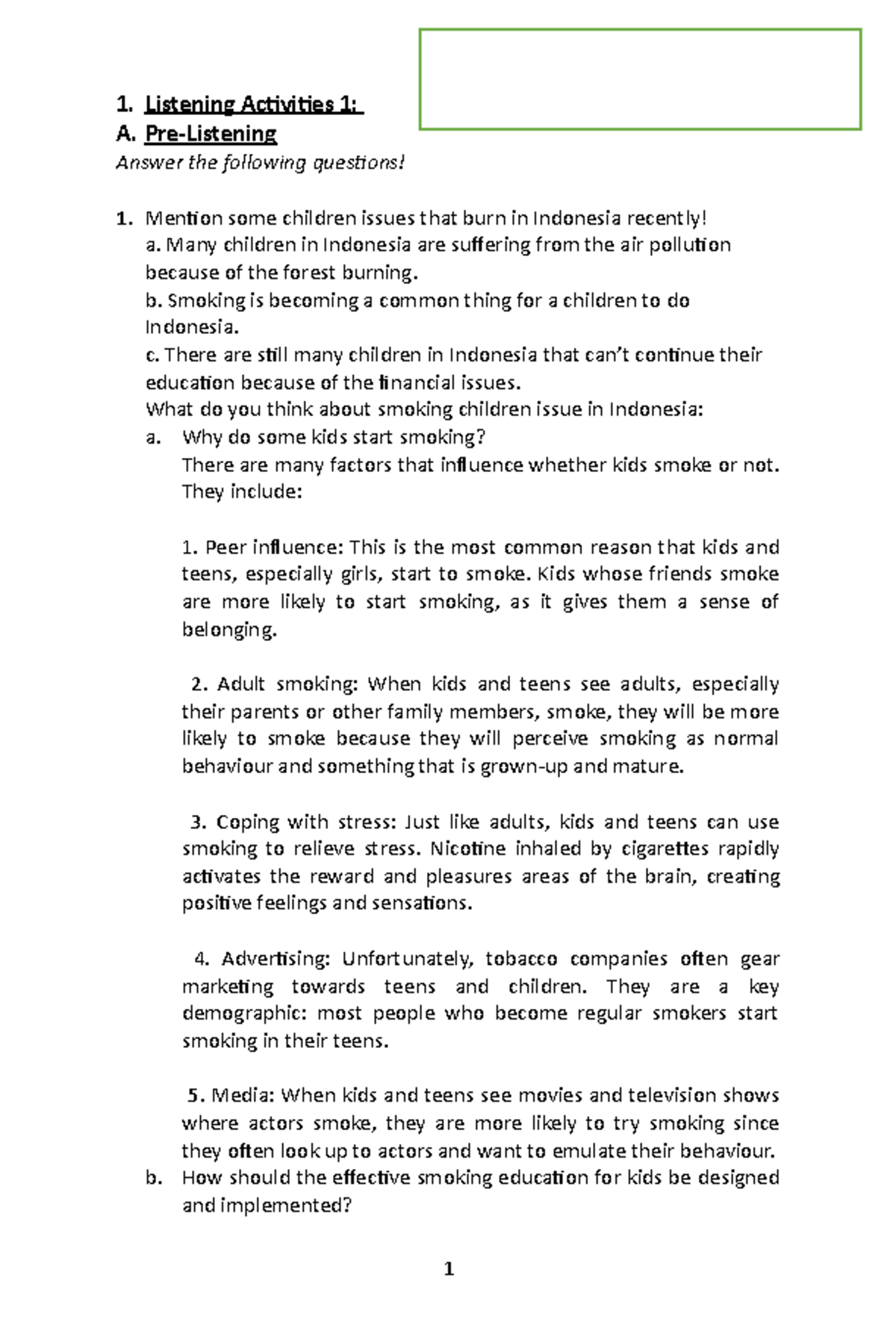 1. Listening Activities 1:
A. Pre-Listening
Answer the following questions!

1. Mention some children issues that burn in Indonesia recently!
a. Many children in Indonesia are suffering from the air pollution because of the forest burning.
b. Smoking is becoming a common thing for a children to do Indonesia.
c. There are still many children in Indonesia that can't continue their education because of the financial issues.
What do you think about smoking children issue in Indonesia:
a. Why do some kids start smoking?
There are many factors that influence whether kids smoke or not. They include:

1. Peer influence: This is the most common reason that kids and teens, especially girls, start to smoke. Kids whose friends smoke are more likely to start smoking, as it gives them a sense of belonging.

2. Adult smoking: When kids and teens see adults, especially their parents or other family members, smoke, they will be more likely to smoke because they will perceive smoking as normal behaviour and something that is grown-up and mature.

3. Coping with stress: Just like adults, kids and teens can use smoking to relieve stress. Nicotine inhaled by cigarettes rapidly activates the reward and pleasures areas of the brain, creating positive feelings and sensations.

4. Advertising: Unfortunately, tobacco companies often gear marketing towards teens and children. They are a key demographic: most people who become regular smokers start smoking in their teens.

5. Media: When kids and teens see movies and television shows where actors smoke, they are more likely to try smoking since they often look up to actors and want to emulate their behaviour.
b. How should the effective smoking education for kids be designed and implemented?

1